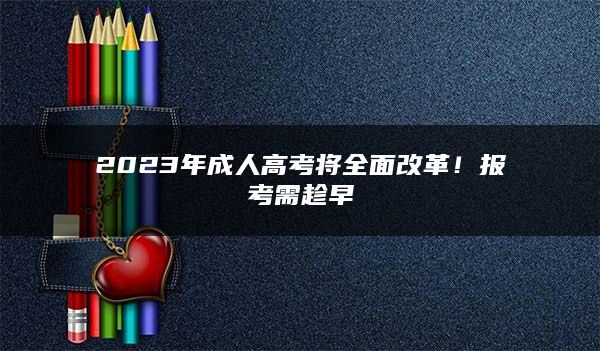 2023年成人高考将全面改革！报考需趁早